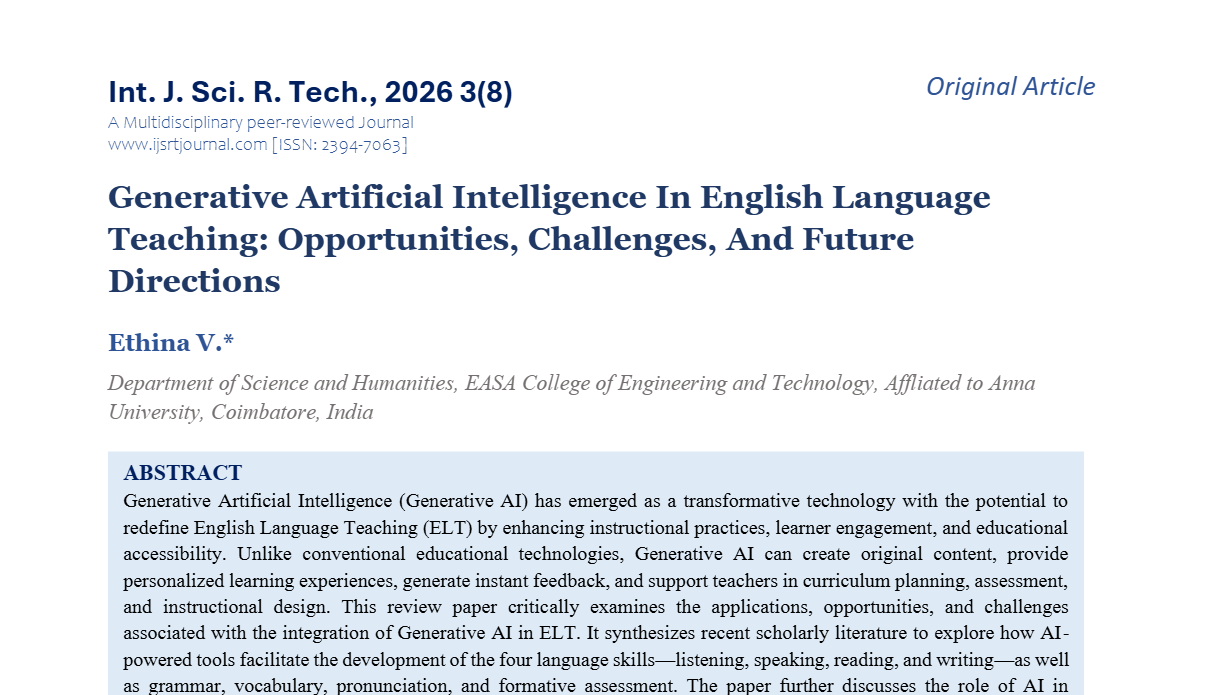 Int. J. Sci. R. Tech., 2026 3(8)

Original Article

A Multidisciplinary peer-reviewed Journal
www.ijsrtjournal.com [ISSN: 2394-7063]

Generative Artificial Intelligence In English Language Teaching: Opportunities, Challenges, And Future Directions

Ethina V.*

Department of Science and Humanities, EASA College of Engineering and Technology, Affliated to Anna University, Coimbatore, India

ABSTRACT
Generative Artificial Intelligence (Generative AI) has emerged as a transformative technology with the potential to redefine English Language Teaching (ELT) by enhancing instructional practices, learner engagement, and educational accessibility. Unlike conventional educational technologies, Generative AI can create original content, provide personalized learning experiences, generate instant feedback, and support teachers in curriculum planning, assessment, and instructional design. This review paper critically examines the applications, opportunities, and challenges associated with the integration of Generative AI in ELT. It synthesizes recent scholarly literature to explore how AI-powered tools facilitate the development of the four language skills—listening, speaking, reading, and writing—as well as grammar, vocabulary, pronunciation, and formative assessment. The paper further discusses the role of AI in